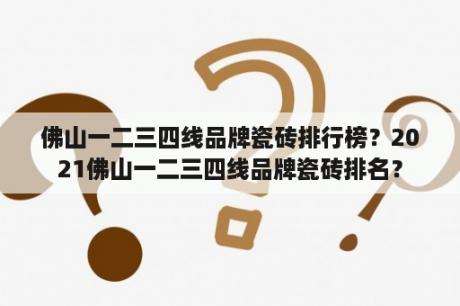 佛山一二三四线品牌瓷砖排行榜？2021佛山一二三四线品牌瓷砖排名？